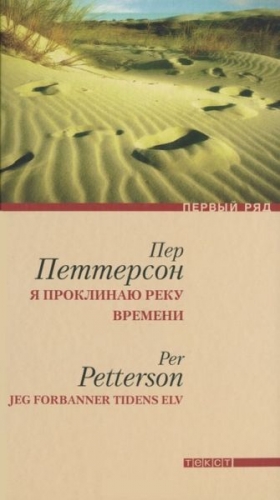 ПЕРВЫЙ РЯД

Пер
Петтерсон
Я ПРОКЛИНАЮ РЕКУ ВРЕМЕНИ

Per
Petterson
JEG FORBANNER TIDENS ELV

ТЕКСТ